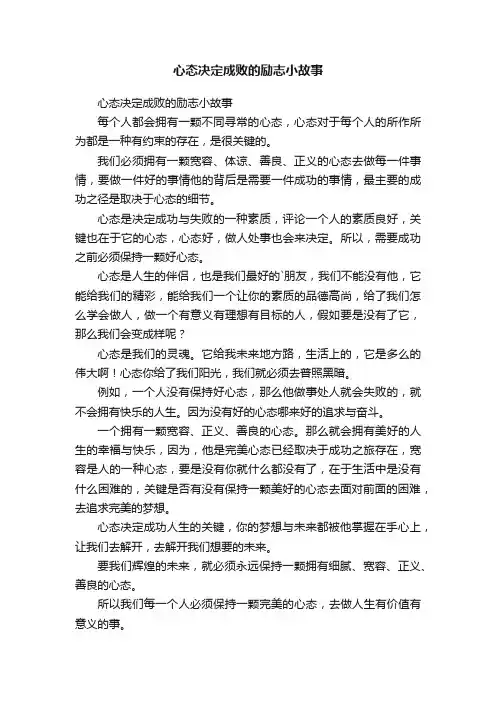 心态决定成败的励志小故事

心态决定成败的励志小故事

每个人都会拥有一颗不同寻常的心态，心态对于每个人的所作所为都是一种有约束的存在，是很关键的。

我们必须拥有一颗宽容、体谅、善良、正义的心态去做每一件事情，要做一件好的事情他的背后是需要一件成功的事情，最主要的成功之径是取决于心态的细节。

心态是决定成功与失败的一种素质，评论一个人的素质良好，关键也在于它的心态，心态好，做人处事也会来决定。所以，需要成功之前必须保持一颗好心态。

心态是人生的伴侣，也是我们最好的`朋友，我们不能没有他，它能给我们的精彩，能给我们一个让你的素质的品德高尚，给了我们怎么学会做人，做一个有意义有理想有目标的人，假如要是没有了它，那么我们会变成样呢？

心态是我们的灵魂。它给我未来地方路，生活上的，它是多么的伟大啊！心态你给了我们阳光，我们就必须去普照黑暗。

例如，一个人没有保持好心态，那么他做事处人就会失败的，就不会拥有快乐的人生。因为没有好的心态哪来好的追求与奋斗。

一个拥有一颗宽容、正义、善良的心态。那么就会拥有美好的人生的幸福与快乐，因为，他是完美心态已经取决于成功之旅存在，宽容是人的一种心态，要是没有你就什么都没有了，在于生活中是没有什么困难的，关键是否有没有保持一颗美好的心态去面对前面的困难，去追求完美的梦想。

心态决定成功人生的关键，你的梦想与未来都被他掌握在手心上，让我们去解开，去解开我们想要的未来。

要我们辉煌的未来，就必须永远保持一颗拥有细腻、宽容、正义、善良的心态。

所以我们每一个人必须保持一颗完美的心态，去做人生有价值有意义的事。